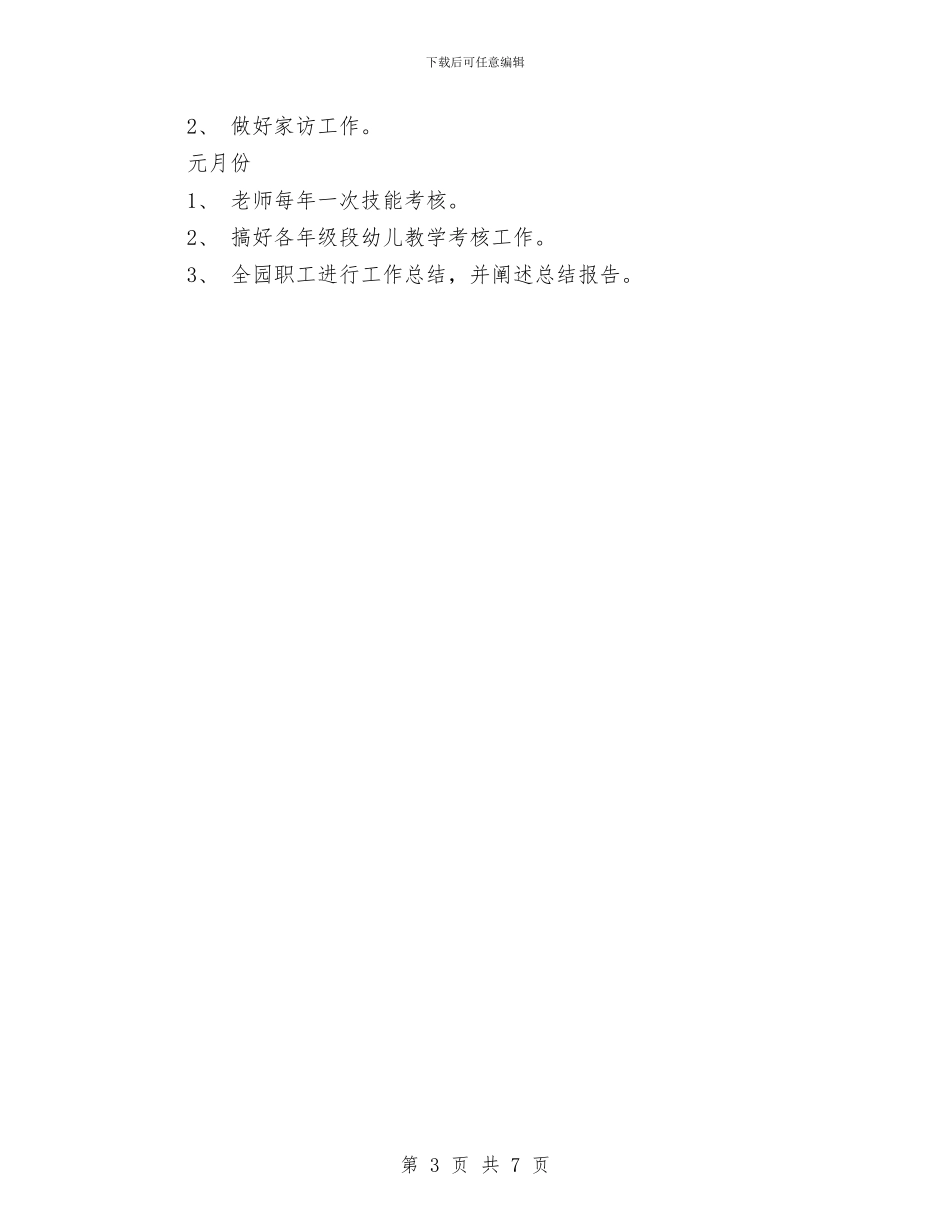 下载后可任意编辑

2、 做好家访工作。

元月份

1、 老师每年一次技能考核。

2、 搞好各年级段幼儿教学考核工作。

3、 全园职工进行工作总结，并阐述总结报告。

第 3 页 共 7 页